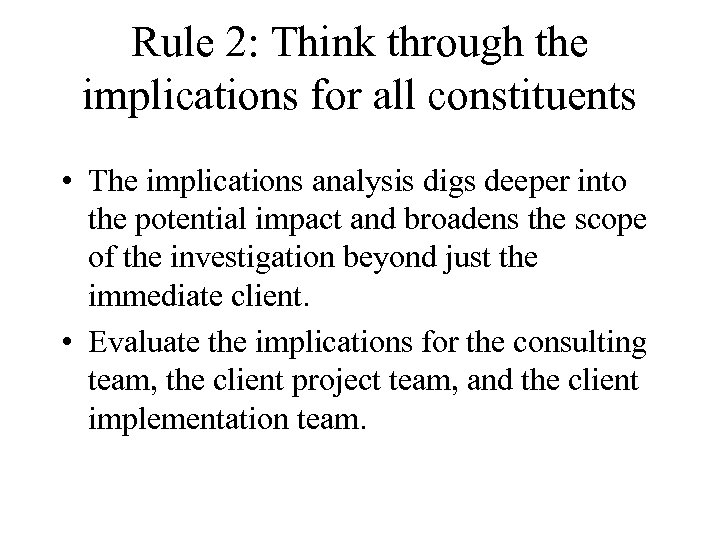 Rule 2: Think through the implications for all constituents

• The implications analysis digs deeper into the potential impact and broadens the scope of the investigation beyond just the immediate client.
• Evaluate the implications for the consulting team, the client project team, and the client implementation team.